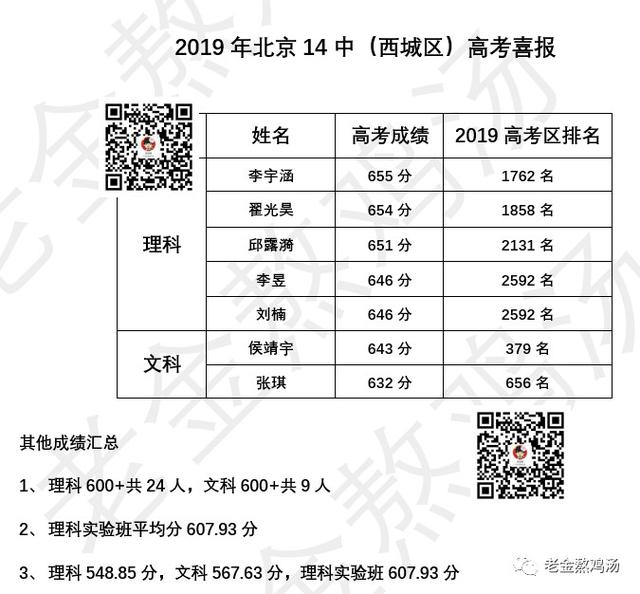 2019年北京14中（西城区）高考喜报

|  | 姓名 | 高考成绩 | 2019高考区排名 |
|---|---|---|---|
| 理科 | 李宇涵 | 655分 | 1762名 |
|  | 翟光昊 | 654分 | 1858名 |
|  | 邱露漪 | 651分 | 2131名 |
|  | 李昱 | 646分 | 2592名 |
|  | 刘楠 | 646分 | 2592名 |
| 文科 | 侯靖宇 | 643分 | 379名 |
|  | 张琪 | 632分 | 656名 |

其他成绩汇总

1、理科600+共24人，文科600+共9人

2、理科实验班平均分607.93分

3、理科548.85分，文科567.63分，理科实验班607.93分

老金熬鸡汤